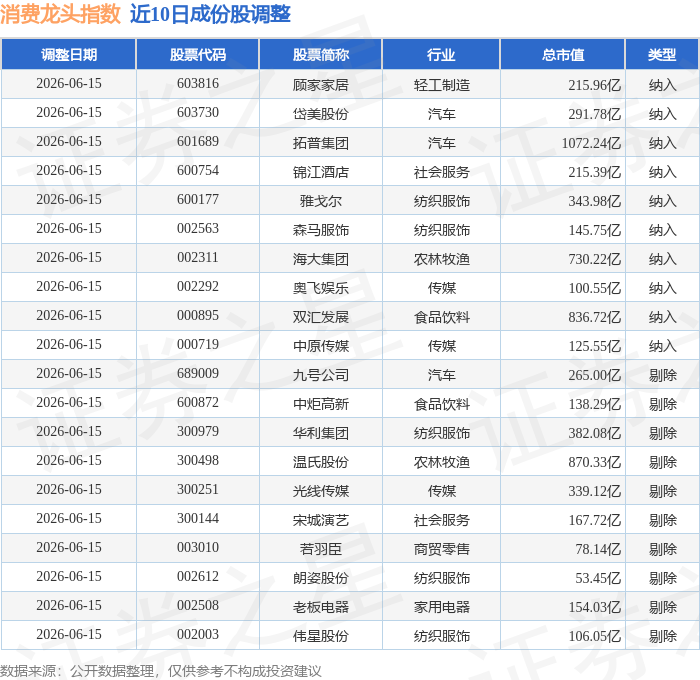 消费龙头指数 近10日成份股调整

| 调整日期 | 股票代码 | 股票简称 | 行业 | 总市值 | 类型 |
|---|---|---|---|---|---|
| 2026-06-15 | 603816 | 顾家家居 | 轻工制造 | 215.96亿 | 纳入 |
| 2026-06-15 | 603730 | 岱美股份 | 汽车 | 291.78亿 | 纳入 |
| 2026-06-15 | 601689 | 拓普集团 | 汽车 | 1072.24亿 | 纳入 |
| 2026-06-15 | 600754 | 锦江酒店 | 社会服务 | 215.39亿 | 纳入 |
| 2026-06-15 | 600177 | 雅戈尔 | 纺织服饰 | 343.98亿 | 纳入 |
| 2026-06-15 | 002563 | 森马服饰 | 纺织服饰 | 145.75亿 | 纳入 |
| 2026-06-15 | 002311 | 海大集团 | 农林牧渔 | 730.22亿 | 纳入 |
| 2026-06-15 | 002292 | 奥飞娱乐 | 传媒 | 100.55亿 | 纳入 |
| 2026-06-15 | 000895 | 双汇发展 | 食品饮料 | 836.72亿 | 纳入 |
| 2026-06-15 | 000719 | 中原传媒 | 传媒 | 125.55亿 | 纳入 |
| 2026-06-15 | 689009 | 九号公司 | 汽车 | 265.00亿 | 剔除 |
| 2026-06-15 | 600872 | 中炬高新 | 食品饮料 | 138.29亿 | 剔除 |
| 2026-06-15 | 300979 | 华利集团 | 纺织服饰 | 382.08亿 | 剔除 |
| 2026-06-15 | 300498 | 温氏股份 | 农林牧渔 | 870.33亿 | 剔除 |
| 2026-06-15 | 300251 | 光线传媒 | 传媒 | 339.12亿 | 剔除 |
| 2026-06-15 | 300144 | 宋城演艺 | 社会服务 | 167.72亿 | 剔除 |
| 2026-06-15 | 003010 | 若羽臣 | 商贸零售 | 78.14亿 | 剔除 |
| 2026-06-15 | 002612 | 朗姿股份 | 纺织服饰 | 53.45亿 | 剔除 |
| 2026-06-15 | 002508 | 老板电器 | 家用电器 | 154.03亿 | 剔除 |
| 2026-06-15 | 002003 | 伟星股份 | 纺织服饰 | 106.05亿 | 剔除 |

数据来源：公开数据整理，仅供参考不构成投资建议

证券之星